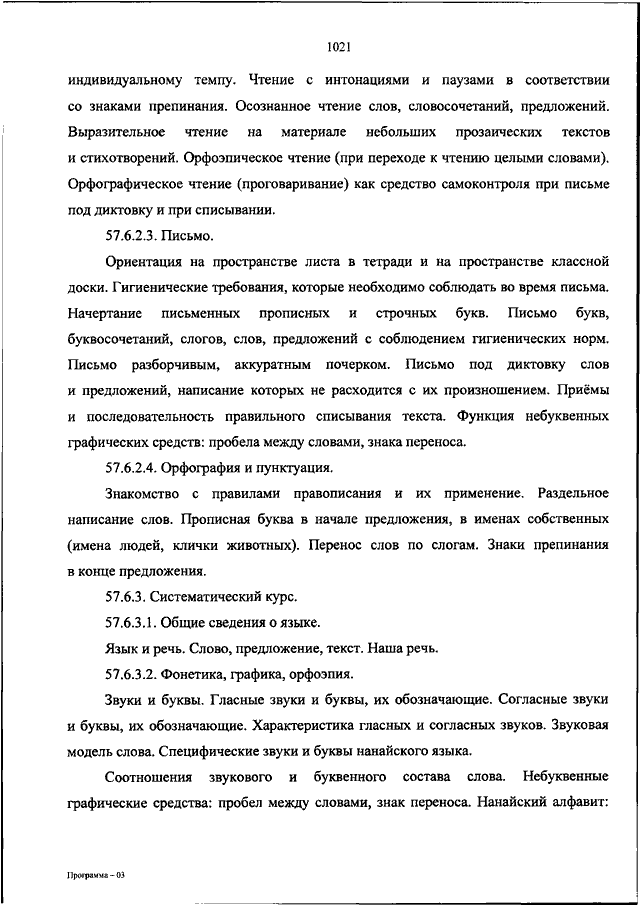 1021

индивидуальному темпу. Чтение с интонациями и паузами в соответствии со знаками препинания. Осознанное чтение слов, словосочетаний, предложений. Выразительное чтение на материале небольших прозаических текстов и стихотворений. Орфоэпическое чтение (при переходе к чтению целыми словами). Орфографическое чтение (проговаривание) как средство самоконтроля при письме под диктовку и при списывании.

57.6.2.3. Письмо.

Ориентация на пространстве листа в тетради и на пространстве классной доски. Гигиенические требования, которые необходимо соблюдать во время письма. Начертание письменных прописных и строчных букв. Письмо букв, буквосочетаний, слогов, слов, предложений с соблюдением гигиенических норм. Письмо разборчивым, аккуратным почерком. Письмо под диктовку слов и предложений, написание которых не расходится с их произношением. Приёмы и последовательность правильного списывания текста. Функция небуквенных графических средств: пробела между словами, знака переноса.

57.6.2.4. Орфография и пунктуация.

Знакомство с правилами правописания и их применение. Раздельное написание слов. Прописная буква в начале предложения, в именах собственных (имена людей, клички животных). Перенос слов по слогам. Знаки препинания в конце предложения.

57.6.3. Систематический курс.

57.6.3.1. Общие сведения о языке.

Язык и речь. Слово, предложение, текст. Наша речь.

57.6.3.2. Фонетика, графика, орфоэпия.

Звуки и буквы. Гласные звуки и буквы, их обозначающие. Согласные звуки и буквы, их обозначающие. Характеристика гласных и согласных звуков. Звуковая модель слова. Специфические звуки и буквы нанайского языка.

Соотношения звукового и буквенного состава слова. Небуквенные графические средства: пробел между словами, знак переноса. Нанайский алфавит:

Программа – 03